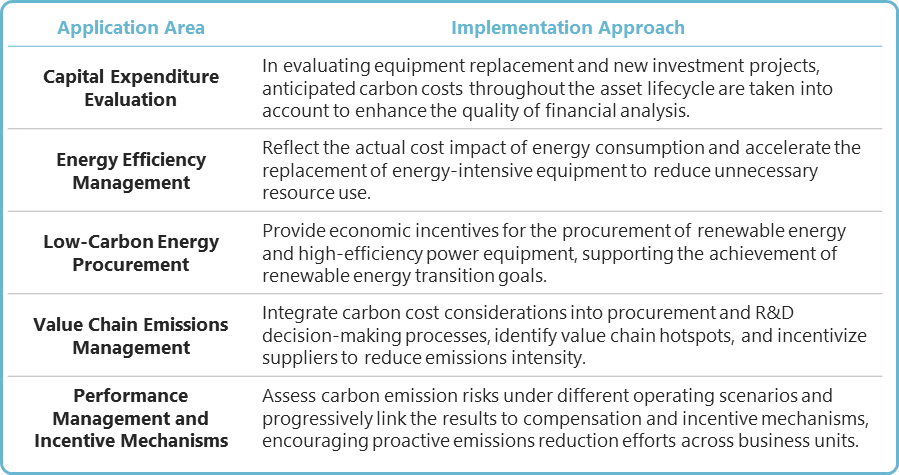 | Application Area | Implementation Approach |
|---|---|
| Capital Expenditure Evaluation | In evaluating equipment replacement and new investment projects, anticipated carbon costs throughout the asset lifecycle are taken into account to enhance the quality of financial analysis. |
| Energy Efficiency Management | Reflect the actual cost impact of energy consumption and accelerate the replacement of energy-intensive equipment to reduce unnecessary resource use. |
| Low-Carbon Energy Procurement | Provide economic incentives for the procurement of renewable energy and high-efficiency power equipment, supporting the achievement of renewable energy transition goals. |
| Value Chain Emissions Management | Integrate carbon cost considerations into procurement and R&D decision-making processes, identify value chain hotspots, and incentivize suppliers to reduce emissions intensity. |
| Performance Management and Incentive Mechanisms | Assess carbon emission risks under different operating scenarios and progressively link the results to compensation and incentive mechanisms, encouraging proactive emissions reduction efforts across business units. |